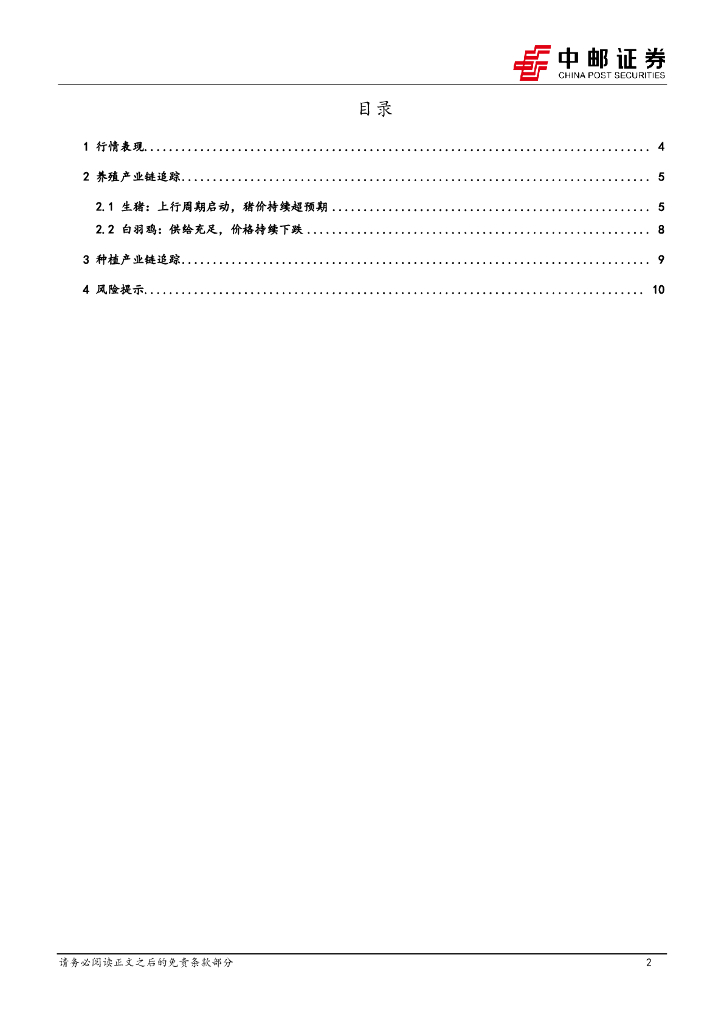 中邮证券
CHINA POST SECURITIES

目录

1 行情表现 4

2 养殖产业链追踪 5

2.1 生猪：上行周期启动，猪价持续超预期 5

2.2 白羽鸡：供给充足，价格持续下跌 8

3 种植产业链追踪 9

4 风险提示 10

请务必阅读正文之后的免责条款部分 2